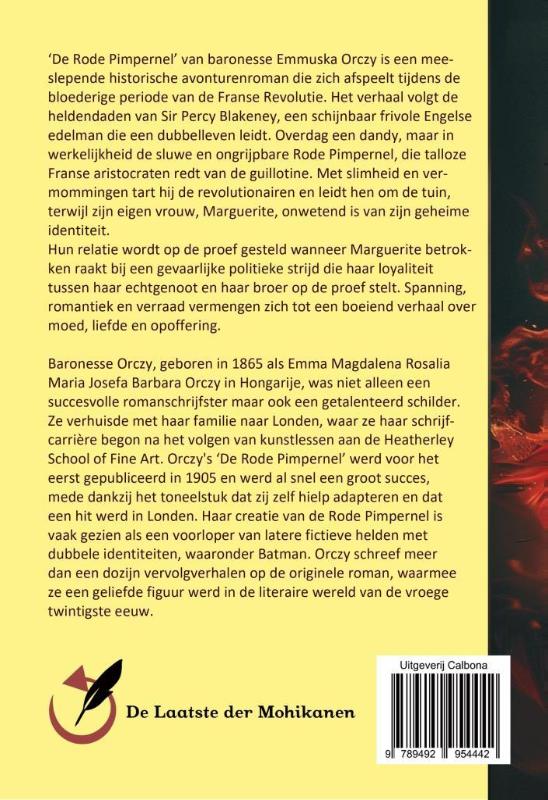 'De Rode Pimpernel' van baronesse Emmuska Orczy is een meeslepende historische avonturenroman die zich afspeelt tijdens de bloederige periode van de Franse Revolutie. Het verhaal volgt de heldendaden van Sir Percy Blakeney, een schijnbaar frivole Engelse edelman die een dubbelleven leidt. Overdag een dandy, maar in werkelijkheid de sluwe en ongrijpbare Rode Pimpernel, die talloze Franse aristocraten redt van de guillotine. Met slimheid en vermommingen tart hij de revolutionairen en leidt hen om de tuin, terwijl zijn eigen vrouw, Marguerite, onwetend is van zijn geheime identiteit.
Hun relatie wordt op de proef gesteld wanneer Marguerite betrokken raakt bij een gevaarlijke politieke strijd die haar loyaliteit tussen haar echtgenoot en haar broer op de proef stelt. Spanning, romantiek en verraad vermengen zich tot een boeiend verhaal over moed, liefde en opoffering.

Baronesse Orczy, geboren in 1865 als Emma Magdalena Rosalia Maria Josefa Barbara Orczy in Hongarije, was niet alleen een succesvolle romanschrijfster maar ook een getalenteerd schilder. Ze verhuisde met haar familie naar Londen, waar ze haar schrijfcarrière begon na het volgen van kunstlessen aan de Heatherley School of Fine Art. Orczy's 'De Rode Pimpernel' werd voor het eerst gepubliceerd in 1905 en werd al snel een groot succes, mede dankzij het toneelstuk dat zij zelf hielp adapteren en dat een hit werd in Londen. Haar creatie van de Rode Pimpernel is vaak gezien als een voorloper van latere fictieve helden met dubbele identiteiten, waaronder Batman. Orczy schreef meer dan een dozijn vervolgverhalen op de originele roman, waarmee ze een geliefde figuur werd in de literaire wereld van de vroege twintigste eeuw.

De Laatste der Mohikanen

Uitgeverij Calbona
9 789492 954442